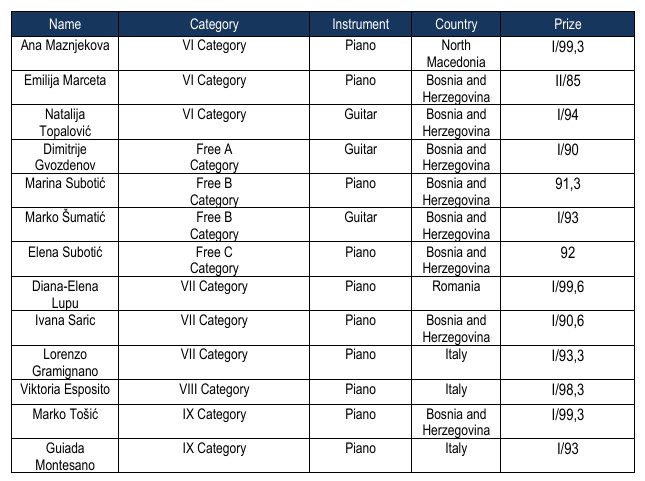 | Name | Category | Instrument | Country | Prize |
|---|---|---|---|---|
| Ana Maznjekova | VI Category | Piano | North Macedonia | I/99,3 |
| Emilija Marceta | VI Category | Piano | Bosnia and Herzegovina | II/85 |
| Natalija Topalović | VI Category | Guitar | Bosnia and Herzegovina | I/94 |
| Dimitrije Gvozdenov | Free A Category | Guitar | Bosnia and Herzegovina | I/90 |
| Marina Subotić | Free B Category | Piano | Bosnia and Herzegovina | 91,3 |
| Marko Šumatić | Free B Category | Guitar | Bosnia and Herzegovina | I/93 |
| Elena Subotić | Free C Category | Piano | Bosnia and Herzegovina | 92 |
| Diana-Elena Lupu | VII Category | Piano | Romania | I/99,6 |
| Ivana Saric | VII Category | Piano | Bosnia and Herzegovina | I/90,6 |
| Lorenzo Gramignano | VII Category | Piano | Italy | I/93,3 |
| Viktoria Esposito | VIII Category | Piano | Italy | I/98,3 |
| Marko Tošić | IX Category | Piano | Bosnia and Herzegovina | I/99,3 |
| Guiada Montesano | IX Category | Piano | Italy | I/93 |